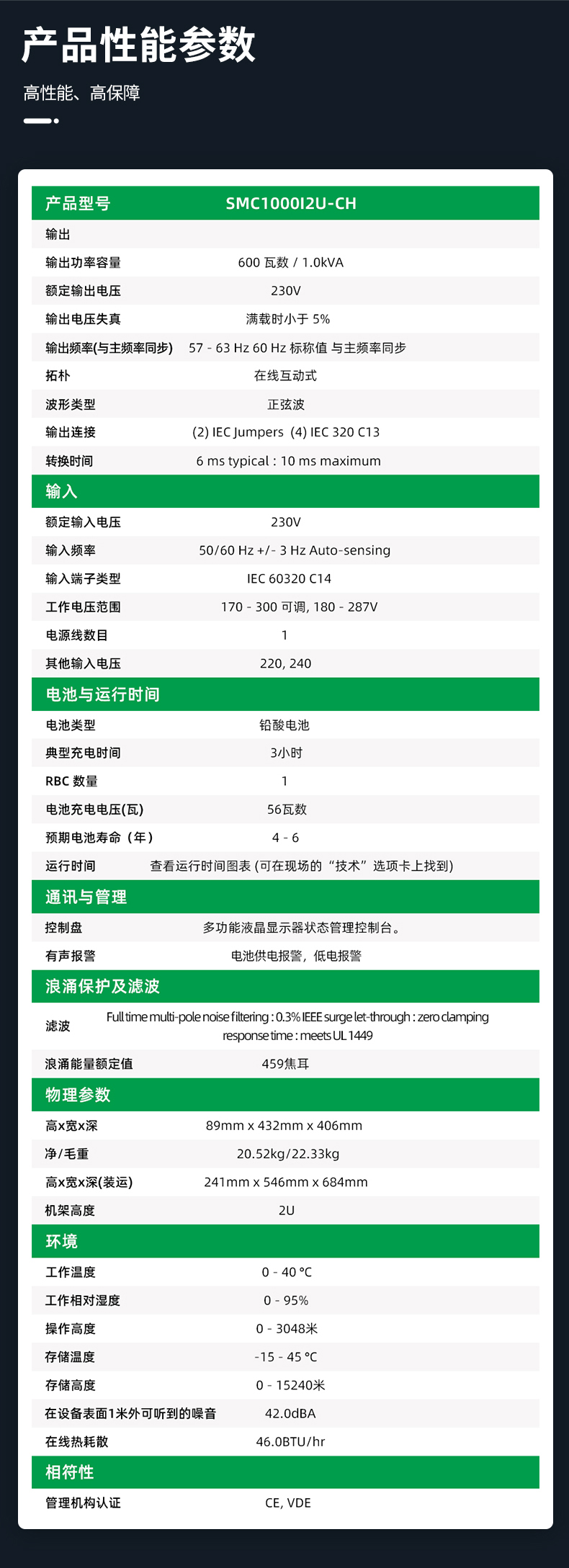 产品性能参数

高性能、高保障

| 产品型号 | SMC1000I2U-CH |
|---|---|
| 输出 | |
| 输出功率容量 | 600 瓦数 / 1.0kVA |
| 额定输出电压 | 230V |
| 输出电压失真 | 满载时小于 5% |
| 输出频率(与主频率同步) | 57 - 63 Hz 60 Hz 标称值 与主频率同步 |
| 拓朴 | 在线互动式 |
| 波形类型 | 正弦波 |
| 输出连接 | (2) IEC Jumpers (4) IEC 320 C13 |
| 转换时间 | 6 ms typical : 10 ms maximum |
| 输入 | |
| 额定输入电压 | 230V |
| 输入频率 | 50/60 Hz +/- 3 Hz Auto-sensing |
| 输入端子类型 | IEC 60320 C14 |
| 工作电压范围 | 170 - 300 可调, 180 - 287V |
| 电源线数目 | 1 |
| 其他输入电压 | 220, 240 |
| 电池与运行时间 | |
| 电池类型 | 铅酸电池 |
| 典型充电时间 | 3小时 |
| RBC 数量 | 1 |
| 电池充电电压(瓦) | 56瓦数 |
| 预期电池寿命（年） | 4 - 6 |
| 运行时间 | 查看运行时间图表 (可在现场的“技术”选项卡上找到) |
| 通讯与管理 | |
| 控制盘 | 多功能液晶显示器状态管理控制台。 |
| 有声报警 | 电池供电报警，低电报警 |
| 浪涌保护及滤波 | |
| 滤波 | Full time multi-pole noise filtering : 0.3% IEEE surge let-through : zero clamping response time : meets UL 1449 |
| 浪涌能量额定值 | 459焦耳 |
| 物理参数 | |
| 高x宽x深 | 89mm x 432mm x 406mm |
| 净/毛重 | 20.52kg/22.33kg |
| 高x宽x深(装运) | 241mm x 546mm x 684mm |
| 机架高度 | 2U |
| 环境 | |
| 工作温度 | 0 - 40 °C |
| 工作相对湿度 | 0 - 95% |
| 操作高度 | 0 - 3048米 |
| 存储温度 | -15 - 45 °C |
| 存储高度 | 0 - 15240米 |
| 在设备表面1米外可听到的噪音 | 42.0dBA |
| 在线热耗散 | 46.0BTU/hr |
| 相符性 | |
| 管理机构认证 | CE, VDE |